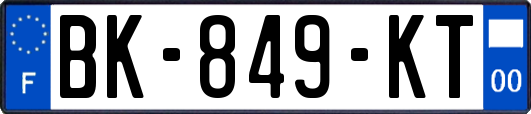 F

BK-849-KT

00